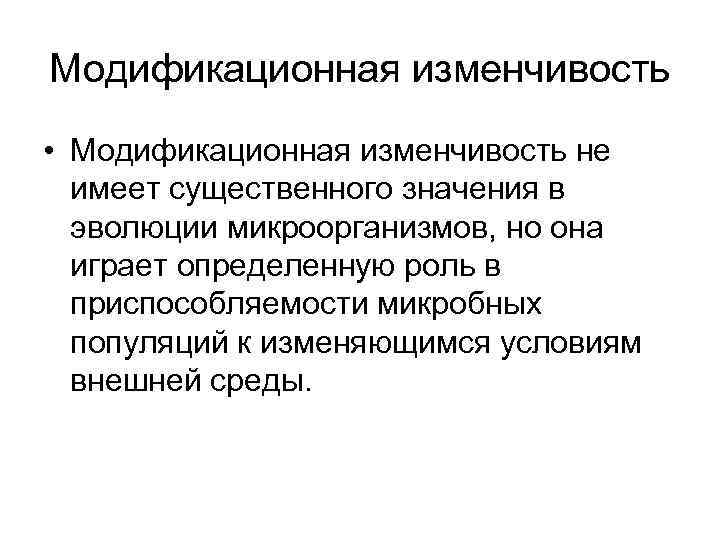 Модификационная изменчивость

• Модификационная изменчивость не имеет существенного значения в эволюции микроорганизмов, но она играет определенную роль в приспособляемости микробных популяций к изменяющимся условиям внешней среды.